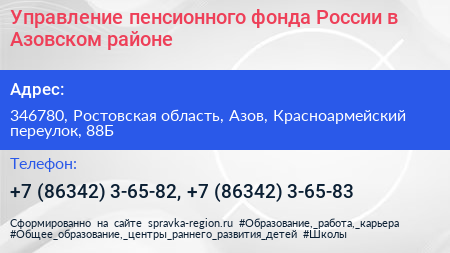 Управление пенсионного фонда России в Азовском районе

Адрес:

346780, Ростовская область, Азов, Красноармейский переулок, 88Б

Телефон:

+7 (86342) 3-65-82, +7 (86342) 3-65-83

Сформированно на сайте spravka-region.ru #Образование,_работа,_карьера #Общее_образование,_центры_раннего_развития_детей #Школы